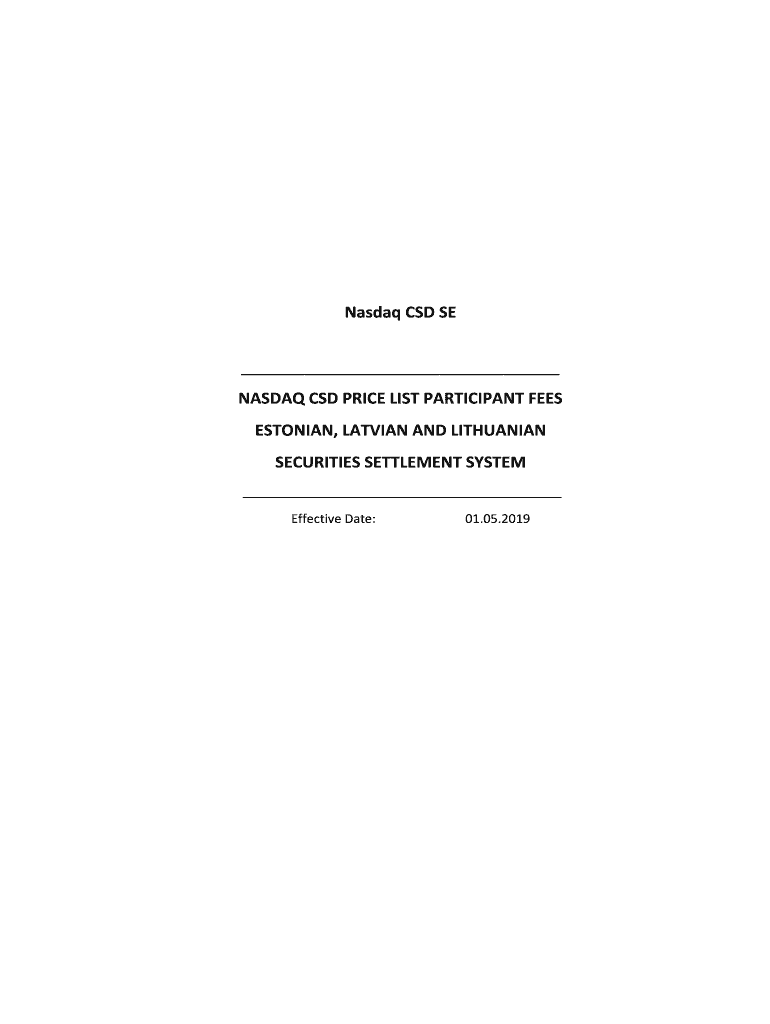 Nasdaq CSD SE

NASDAQ CSD PRICE LIST PARTICIPANT FEES

ESTONIAN, LATVIAN AND LITHUANIAN

SECURITIES SETTLEMENT SYSTEM

Effective Date: 01.05.2019